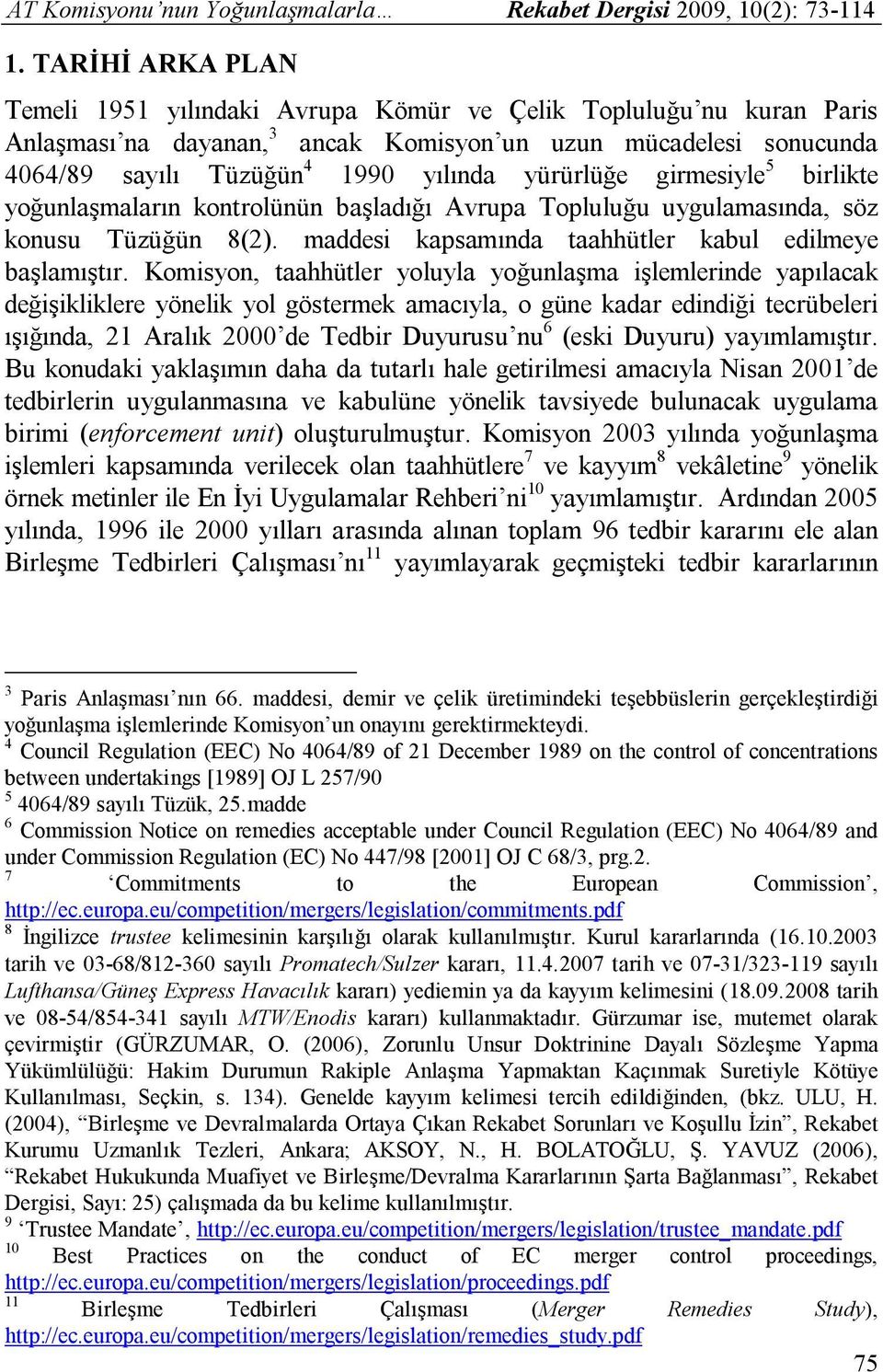 AT Komisyonu'nun Yoğunlaşmalarla… Rekabet Dergisi 2009, 10(2): 73-114

1. TARİHİ ARKA PLAN

Temeli 1951 yılındaki Avrupa Kömür ve Çelik Topluluğu'nu kuran Paris Anlaşması'na dayanan,$^3$ ancak Komisyon'un uzun mücadelesi sonucunda 4064/89 sayılı Tüzüğün$^4$ 1990 yılında yürürlüğe girmesiyle$^5$ birlikte yoğunlaşmaların kontrolünün başladığı Avrupa Topluluğu uygulamasında, söz konusu Tüzüğün 8(2). maddesi kapsamında taahhütler kabul edilmeye başlamıştır. Komisyon, taahhütler yoluyla yoğunlaşma işlemlerinde yapılacak değişikliklere yönelik yol göstermek amacıyla, o güne kadar edindiği tecrübeleri ışığında, 21 Aralık 2000'de Tedbir Duyurusu'nu$^6$ (eski Duyuru) yayımlamıştır. Bu konudaki yaklaşımın daha da tutarlı hale getirilmesi amacıyla Nisan 2001'de tedbirlerin uygulanmasına ve kabulüne yönelik tavsiyede bulunacak uygulama birimi (enforcement unit) oluşturulmuştur. Komisyon 2003 yılında yoğunlaşma işlemleri kapsamında verilecek olan taahhütlere$^7$ ve kayyım$^8$ vekâletine$^9$ yönelik örnek metinler ile En İyi Uygulamalar Rehberi'ni$^{10}$ yayımlamıştır. Ardından 2005 yılında, 1996 ile 2000 yılları arasında alınan toplam 96 tedbir kararını ele alan Birleşme Tedbirleri Çalışması'nı$^{11}$ yayımlayarak geçmişteki tedbir kararlarının

$^3$ Paris Anlaşması'nın 66. maddesi, demir ve çelik üretimindeki teşebbüslerin gerçekleştirdiği yoğunlaşma işlemlerinde Komisyon'un onayını gerektirmekteydi.
$^4$ Council Regulation (EEC) No 4064/89 of 21 December 1989 on the control of concentrations between undertakings [1989] OJ L 257/90
$^5$ 4064/89 sayılı Tüzük, 25.madde
$^6$ Commission Notice on remedies acceptable under Council Regulation (EEC) No 4064/89 and under Commission Regulation (EC) No 447/98 [2001] OJ C 68/3, prg.2.
$^7$ 'Commitments to the European Commission', http://ec.europa.eu/competition/mergers/legislation/commitments.pdf
$^8$ İngilizce trustee kelimesinin karşılığı olarak kullanılmıştır. Kurul kararlarında (16.10.2003 tarih ve 03-68/812-360 sayılı Promatech/Sulzer kararı, 11.4.2007 tarih ve 07-31/323-119 sayılı Lufthansa/Güneş Express Havacılık kararı) yediemin ya da kayyım kelimesini (18.09.2008 tarih ve 08-54/854-341 sayılı MTW/Enodis kararı) kullanmaktadır. Gürzumar ise, mutemet olarak çevirmiştir (GÜRZUMAR, O. (2006), Zorunlu Unsur Doktrinine Dayalı Sözleşme Yapma Yükümlülüğü: Hakim Durumun Rakiple Anlaşma Yapmaktan Kaçınmak Suretiyle Kötüye Kullanılması, Seçkin, s. 134). Genelde kayyım kelimesi tercih edildiğinden, (bkz. ULU, H. (2004), "Birleşme ve Devralmalarda Ortaya Çıkan Rekabet Sorunları ve Koşullu İzin", Rekabet Kurumu Uzmanlık Tezleri, Ankara; AKSOY, N., H. BOLATOĞLU, Ş. YAVUZ (2006), "Rekabet Hukukunda Muafiyet ve Birleşme/Devralma Kararlarının Şarta Bağlanması", Rekabet Dergisi, Sayı: 25) çalışmada da bu kelime kullanılmıştır.
$^9$ 'Trustee Mandate', http://ec.europa.eu/competition/mergers/legislation/trustee_mandate.pdf
$^{10}$ Best Practices on the conduct of EC merger control proceedings, http://ec.europa.eu/competition/mergers/legislation/proceedings.pdf
$^{11}$ Birleşme Tedbirleri Çalışması (Merger Remedies Study), http://ec.europa.eu/competition/mergers/legislation/remedies_study.pdf

75